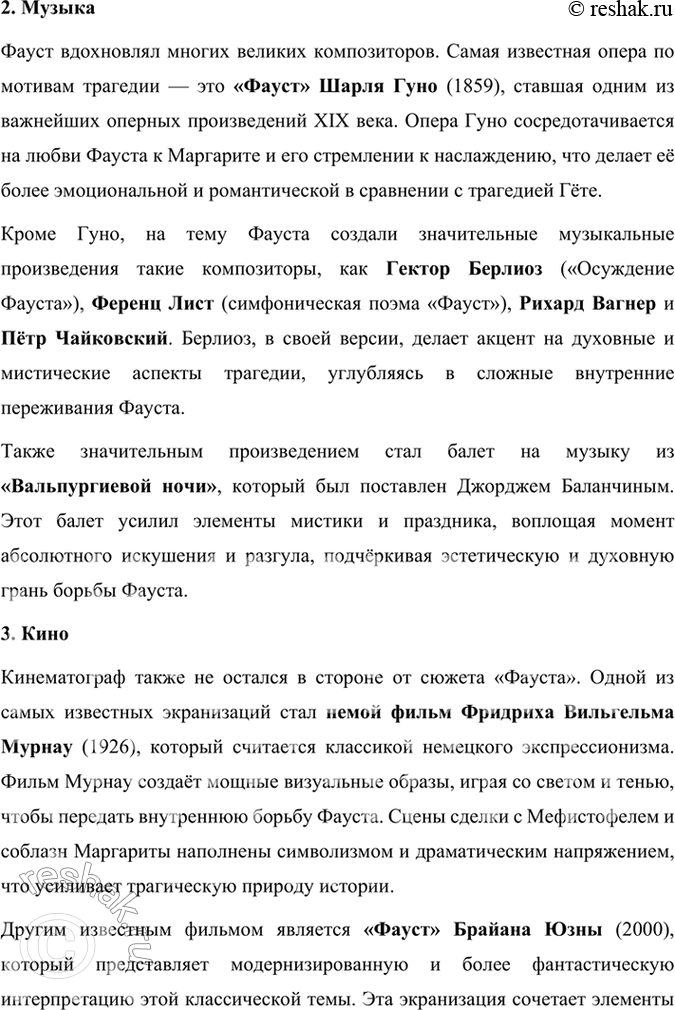 2. Музыка © reshak.ru

Фауст вдохновлял многих великих композиторов. Самая известная опера по мотивам трагедии — это «Фауст» Шарля Гуно (1859), ставшая одним из важнейших оперных произведений XIX века. Опера Гуно сосредотачивается на любви Фауста к Маргарите и его стремлении к наслаждению, что делает её более эмоциональной и романтической в сравнении с трагедией Гёте.

Кроме Гуно, на тему Фауста создали значительные музыкальные произведения такие композиторы, как Гектор Берлиоз («Осуждение Фауста»), Ференц Лист (симфоническая поэма «Фауст»), Рихард Вагнер и Пётр Чайковский. Берлиоз, в своей версии, делает акцент на духовные и мистические аспекты трагедии, углубляясь в сложные внутренние переживания Фауста.

Также значительным произведением стал балет на музыку из «Вальпургиевой ночи», который был поставлен Джорджем Баланчиным. Этот балет усилил элементы мистики и праздника, воплощая момент абсолютного искушения и разгула, подчёркивая эстетическую и духовную грань борьбы Фауста.

3. Кино

Кинематограф также не остался в стороне от сюжета «Фауста». Одной из самых известных экранизаций стал немой фильм Фридриха Вильгельма Мурнау (1926), который считается классикой немецкого экспрессионизма. Фильм Мурнау создаёт мощные визуальные образы, играя со светом и тенью, чтобы передать внутреннюю борьбу Фауста. Сцены сделки с Мефистофелем и соблазн Маргариты наполнены символизмом и драматическим напряжением, что усиливает трагическую природу истории.

Другим известным фильмом является «Фауст» Брайана Юзны (2000), который представляет модернизированную и более фантастическую интерпретацию этой классической темы. Эта экранизация сочетает элементы

reshak.ru